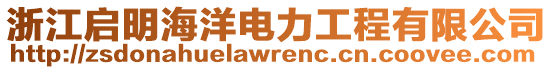 浙江启明海洋电力工程有限公司
http://zsdonahuelawrenc.cn.coovee.com